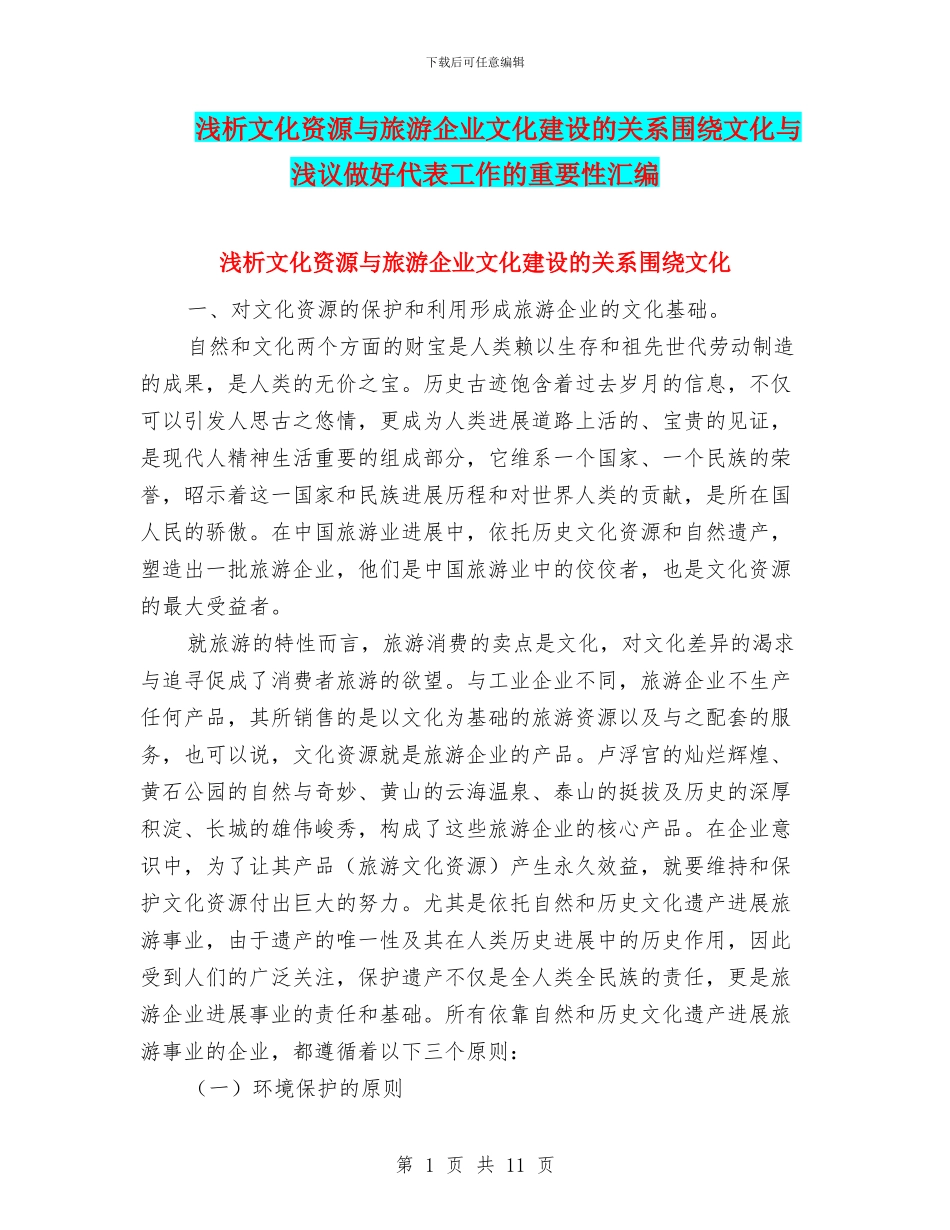 下载后可任意编辑

浅析文化资源与旅游企业文化建设的关系围绕文化与浅议做好代表工作的重要性汇编

浅析文化资源与旅游企业文化建设的关系围绕文化

一、对文化资源的保护和利用形成旅游企业的文化基础。

自然和文化两个方面的财宝是人类赖以生存和祖先世代劳动制造的成果，是人类的无价之宝。历史古迹饱含着过去岁月的信息，不仅可以引发人思古之悠情，更成为人类进展道路上活的、宝贵的见证，是现代人精神生活重要的组成部分，它维系一个国家、一个民族的荣誉，昭示着这一国家和民族进展历程和对世界人类的贡献，是所在国人民的骄傲。在中国旅游业进展中，依托历史文化资源和自然遗产，塑造出一批旅游企业，他们是中国旅游业中的佼佼者，也是文化资源的最大受益者。

就旅游的特性而言，旅游消费的卖点是文化，对文化差异的渴求与追寻促成了消费者旅游的欲望。与工业企业不同，旅游企业不生产任何产品，其所销售的是以文化为基础的旅游资源以及与之配套的服务，也可以说，文化资源就是旅游企业的产品。卢浮宫的灿烂辉煌、黄石公园的自然与奇妙、黄山的云海温泉、泰山的挺拔及历史的深厚积淀、长城的雄伟峻秀，构成了这些旅游企业的核心产品。在企业意识中，为了让其产品（旅游文化资源）产生永久效益，就要维持和保护文化资源付出巨大的努力。尤其是依托自然和历史文化遗产进展旅游事业，由于遗产的唯一性及其在人类历史进展中的历史作用，因此受到人们的广泛关注，保护遗产不仅是全人类全民族的责任，更是旅游企业进展事业的责任和基础。所有依靠自然和历史文化遗产进展旅游事业的企业，都遵循着以下三个原则：

（一）环境保护的原则

第 1 页 共 11 页